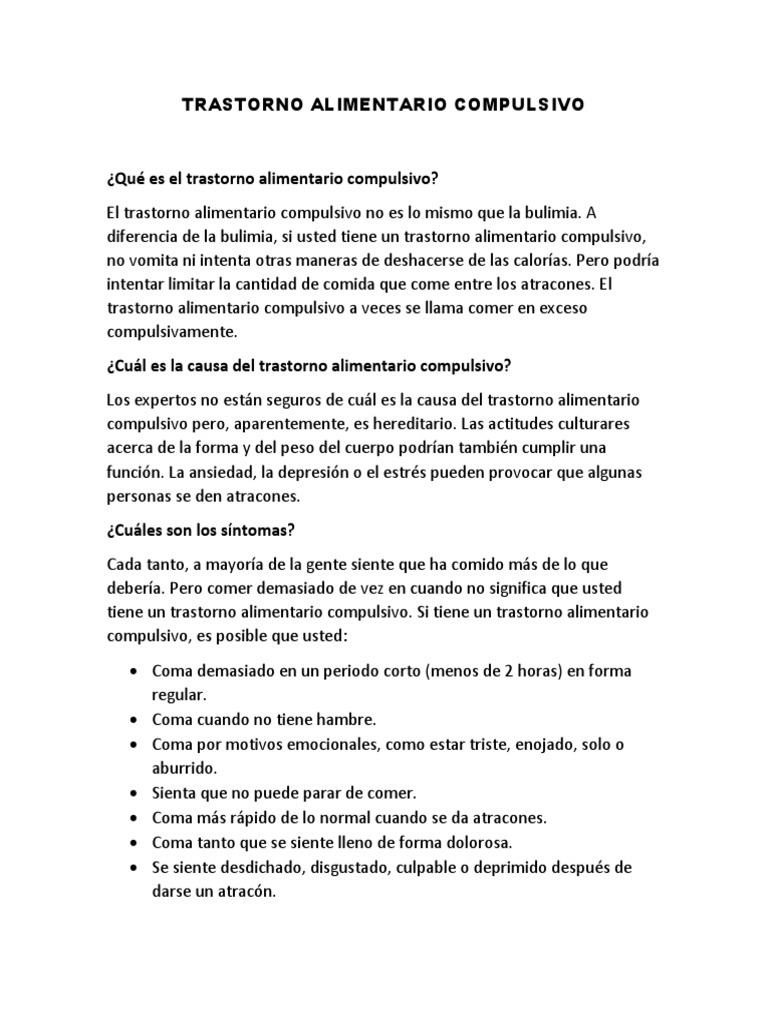 TRASTORNO ALIMENTARIO COMPULSIVO

¿Qué es el trastorno alimentario compulsivo?

El trastorno alimentario compulsivo no es lo mismo que la bulimia. A diferencia de la bulimia, si usted tiene un trastorno alimentario compulsivo, no vomita ni intenta otras maneras de deshacerse de las calorías. Pero podría intentar limitar la cantidad de comida que come entre los atracones. El trastorno alimentario compulsivo a veces se llama comer en exceso compulsivamente.

¿Cuál es la causa del trastorno alimentario compulsivo?

Los expertos no están seguros de cuál es la causa del trastorno alimentario compulsivo pero, aparentemente, es hereditario. Las actitudes culturares acerca de la forma y del peso del cuerpo podrían también cumplir una función. La ansiedad, la depresión o el estrés pueden provocar que algunas personas se den atracones.

¿Cuáles son los síntomas?

Cada tanto, a mayoría de la gente siente que ha comido más de lo que debería. Pero comer demasiado de vez en cuando no significa que usted tiene un trastorno alimentario compulsivo. Si tiene un trastorno alimentario compulsivo, es posible que usted:

• Coma demasiado en un periodo corto (menos de 2 horas) en forma regular.
• Coma cuando no tiene hambre.
• Coma por motivos emocionales, como estar triste, enojado, solo o aburrido.
• Sienta que no puede parar de comer.
• Coma más rápido de lo normal cuando se da atracones.
• Coma tanto que se siente lleno de forma dolorosa.
• Se siente desdichado, disgustado, culpable o deprimido después de darse un atracón.